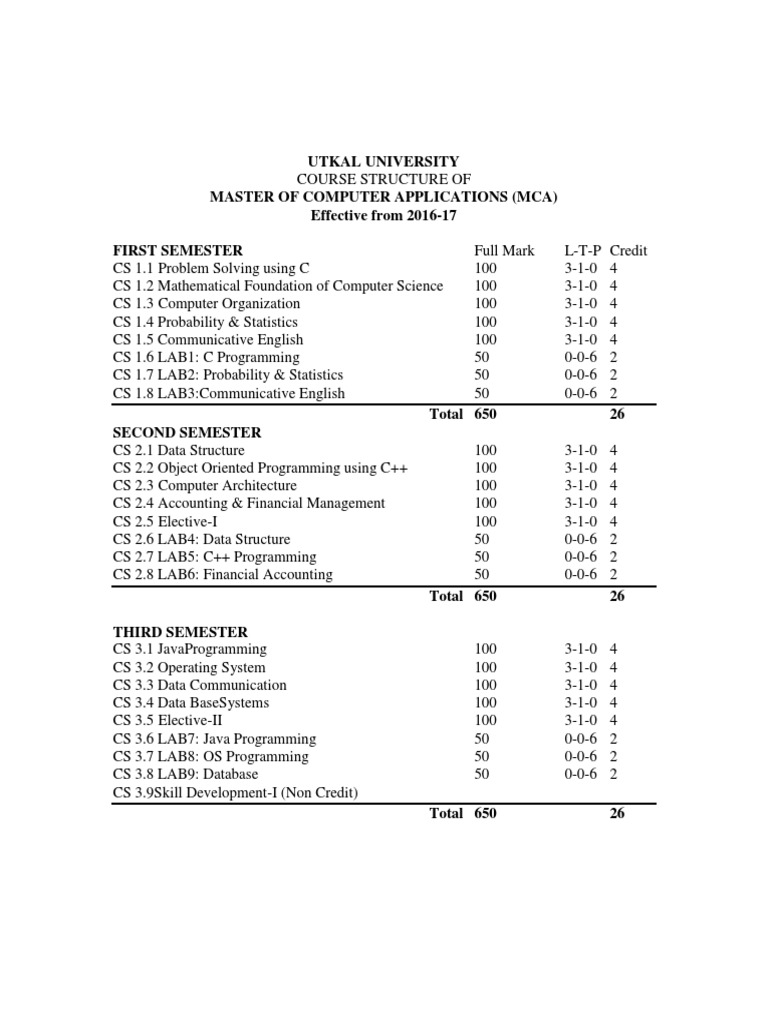 UTKAL UNIVERSITY
COURSE STRUCTURE OF
MASTER OF COMPUTER APPLICATIONS (MCA)
Effective from 2016-17

| FIRST SEMESTER | Full Mark | L-T-P | Credit |
|---|---|---|---|
| CS 1.1 Problem Solving using C | 100 | 3-1-0 | 4 |
| CS 1.2 Mathematical Foundation of Computer Science | 100 | 3-1-0 | 4 |
| CS 1.3 Computer Organization | 100 | 3-1-0 | 4 |
| CS 1.4 Probability & Statistics | 100 | 3-1-0 | 4 |
| CS 1.5 Communicative English | 100 | 3-1-0 | 4 |
| CS 1.6 LAB1: C Programming | 50 | 0-0-6 | 2 |
| CS 1.7 LAB2: Probability & Statistics | 50 | 0-0-6 | 2 |
| CS 1.8 LAB3:Communicative English | 50 | 0-0-6 | 2 |
| Total | 650 | | 26 |
| SECOND SEMESTER | | | |
| CS 2.1 Data Structure | 100 | 3-1-0 | 4 |
| CS 2.2 Object Oriented Programming using C++ | 100 | 3-1-0 | 4 |
| CS 2.3 Computer Architecture | 100 | 3-1-0 | 4 |
| CS 2.4 Accounting & Financial Management | 100 | 3-1-0 | 4 |
| CS 2.5 Elective-I | 100 | 3-1-0 | 4 |
| CS 2.6 LAB4: Data Structure | 50 | 0-0-6 | 2 |
| CS 2.7 LAB5: C++ Programming | 50 | 0-0-6 | 2 |
| CS 2.8 LAB6: Financial Accounting | 50 | 0-0-6 | 2 |
| Total | 650 | | 26 |
| THIRD SEMESTER | | | |
| CS 3.1 JavaProgramming | 100 | 3-1-0 | 4 |
| CS 3.2 Operating System | 100 | 3-1-0 | 4 |
| CS 3.3 Data Communication | 100 | 3-1-0 | 4 |
| CS 3.4 Data BaseSystems | 100 | 3-1-0 | 4 |
| CS 3.5 Elective-II | 100 | 3-1-0 | 4 |
| CS 3.6 LAB7: Java Programming | 50 | 0-0-6 | 2 |
| CS 3.7 LAB8: OS Programming | 50 | 0-0-6 | 2 |
| CS 3.8 LAB9: Database | 50 | 0-0-6 | 2 |
| CS 3.9Skill Development-I (Non Credit) | | | |
| Total | 650 | | 26 |